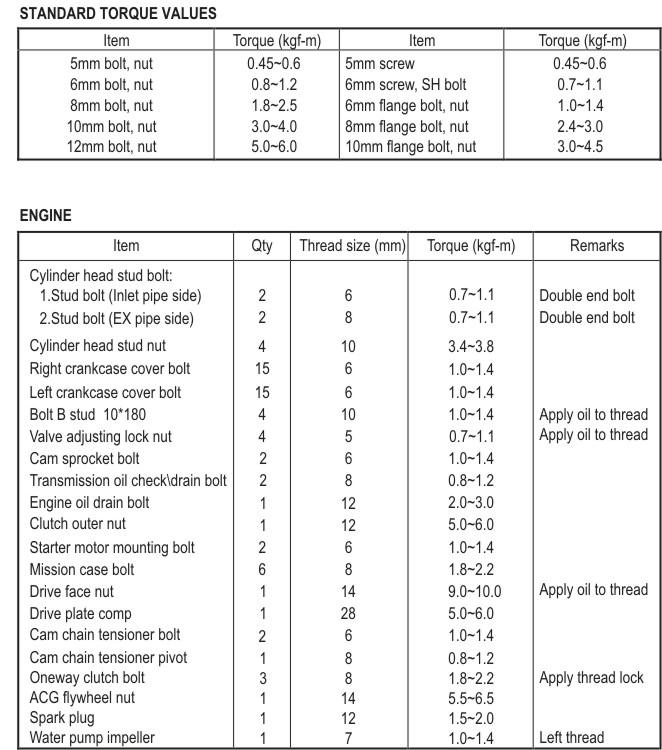 STANDARD TORQUE VALUES

| Item | Torque (kgf-m) | Item | Torque (kgf-m) |
|---|---|---|---|
| 5mm bolt, nut | 0.45~0.6 | 5mm screw | 0.45~0.6 |
| 6mm bolt, nut | 0.8~1.2 | 6mm screw, SH bolt | 0.7~1.1 |
| 8mm bolt, nut | 1.8~2.5 | 6mm flange bolt, nut | 1.0~1.4 |
| 10mm bolt, nut | 3.0~4.0 | 8mm flange bolt, nut | 2.4~3.0 |
| 12mm bolt, nut | 5.0~6.0 | 10mm flange bolt, nut | 3.0~4.5 |

ENGINE

| Item | Qty | Thread size (mm) | Torque (kgf-m) | Remarks |
|---|---|---|---|---|
| Cylinder head stud bolt: | | | | |
| 1.Stud bolt (Inlet pipe side) | 2 | 6 | 0.7~1.1 | Double end bolt |
| 2.Stud bolt (EX pipe side) | 2 | 8 | 0.7~1.1 | Double end bolt |
| Cylinder head stud nut | 4 | 10 | 3.4~3.8 | |
| Right crankcase cover bolt | 15 | 6 | 1.0~1.4 | |
| Left crankcase cover bolt | 15 | 6 | 1.0~1.4 | |
| Bolt B stud 10*180 | 4 | 10 | 1.0~1.4 | Apply oil to thread |
| Valve adjusting lock nut | 4 | 5 | 0.7~1.1 | Apply oil to thread |
| Cam sprocket bolt | 2 | 6 | 1.0~1.4 | |
| Transmission oil check\drain bolt | 2 | 8 | 0.8~1.2 | |
| Engine oil drain bolt | 1 | 12 | 2.0~3.0 | |
| Clutch outer nut | 1 | 12 | 5.0~6.0 | |
| Starter motor mounting bolt | 2 | 6 | 1.0~1.4 | |
| Mission case bolt | 6 | 8 | 1.8~2.2 | |
| Drive face nut | 1 | 14 | 9.0~10.0 | Apply oil to thread |
| Drive plate comp | 1 | 28 | 5.0~6.0 | |
| Cam chain tensioner bolt | 2 | 6 | 1.0~1.4 | |
| Cam chain tensioner pivot | 1 | 8 | 0.8~1.2 | |
| Oneway clutch bolt | 3 | 8 | 1.8~2.2 | Apply thread lock |
| ACG flywheel nut | 1 | 14 | 5.5~6.5 | |
| Spark plug | 1 | 12 | 1.5~2.0 | |
| Water pump impeller | 1 | 7 | 1.0~1.4 | Left thread |